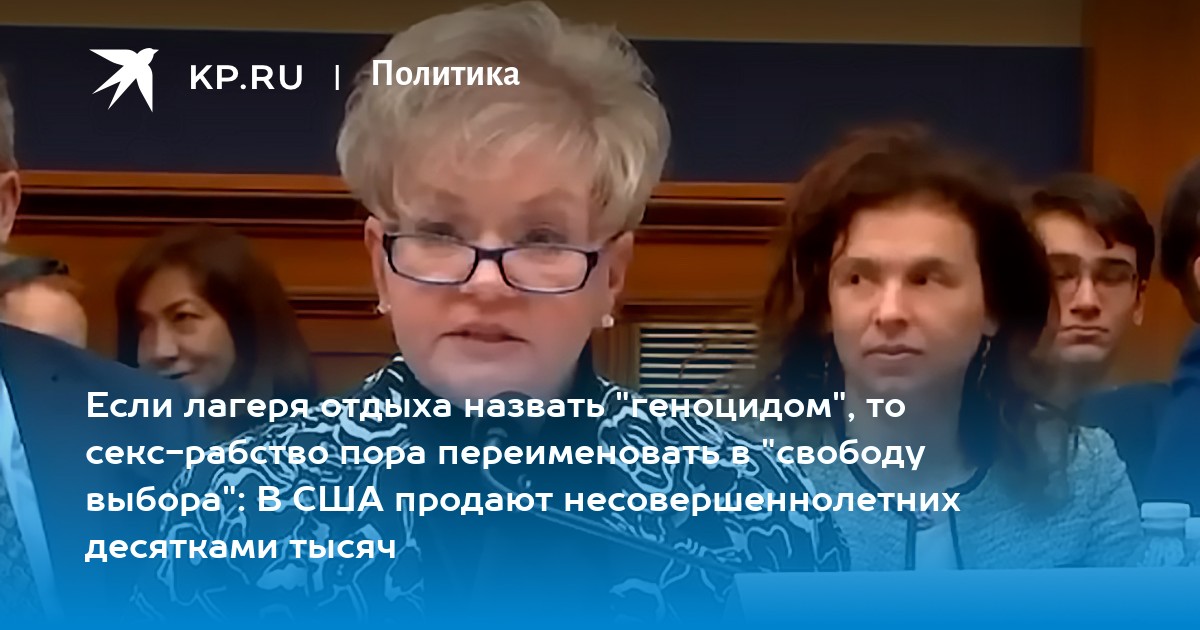 KP.RU | Политика

Если лагеря отдыха назвать "геноцидом", то секс-рабство пора переименовать в "свободу выбора": В США продают несовершеннолетних десятками тысяч